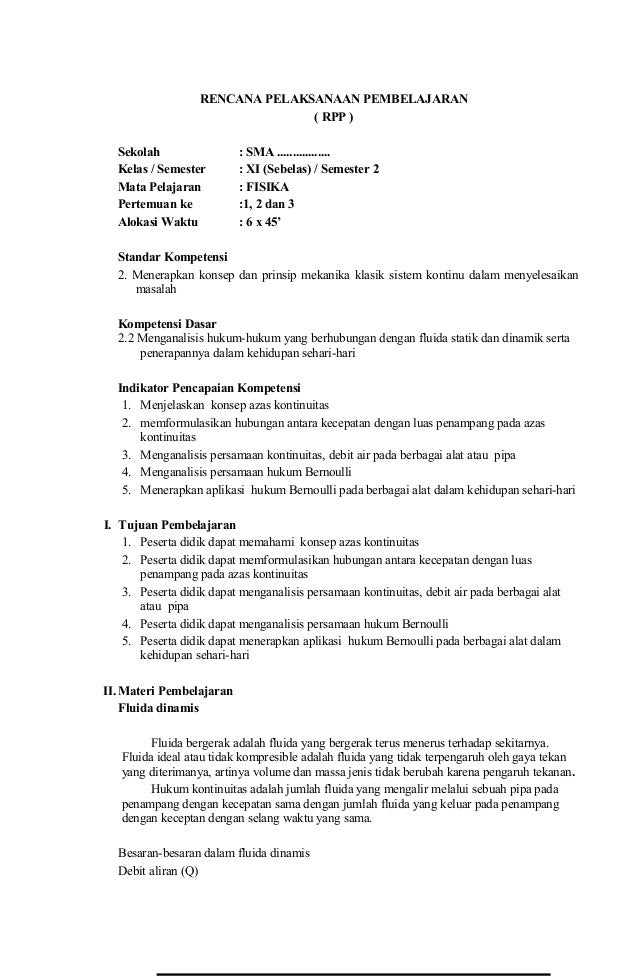 RENCANA PELAKSANAAN PEMBELAJARAN
( RPP )

Sekolah : SMA ..................
Kelas / Semester : XI (Sebelas) / Semester 2
Mata Pelajaran : FISIKA
Pertemuan ke :1, 2 dan 3
Alokasi Waktu : 6 x 45'

Standar Kompetensi
2. Menerapkan konsep dan prinsip mekanika klasik sistem kontinu dalam menyelesaikan masalah

Kompetensi Dasar
2.2 Menganalisis hukum-hukum yang berhubungan dengan fluida statik dan dinamik serta penerapannya dalam kehidupan sehari-hari

Indikator Pencapaian Kompetensi
1. Menjelaskan konsep azas kontinuitas
2. memformulasikan hubungan antara kecepatan dengan luas penampang pada azas kontinuitas
3. Menganalisis persamaan kontinuitas, debit air pada berbagai alat atau pipa
4. Menganalisis persamaan hukum Bernoulli
5. Menerapkan aplikasi hukum Bernoulli pada berbagai alat dalam kehidupan sehari-hari

I. Tujuan Pembelajaran
1. Peserta didik dapat memahami konsep azas kontinuitas
2. Peserta didik dapat memformulasikan hubungan antara kecepatan dengan luas penampang pada azas kontinuitas
3. Peserta didik dapat menganalisis persamaan kontinuitas, debit air pada berbagai alat atau pipa
4. Peserta didik dapat menganalisis persamaan hukum Bernoulli
5. Peserta didik dapat menerapkan aplikasi hukum Bernoulli pada berbagai alat dalam kehidupan sehari-hari

II. Materi Pembelajaran
Fluida dinamis

Fluida bergerak adalah fluida yang bergerak terus menerus terhadap sekitarnya. Fluida ideal atau tidak kompresible adalah fluida yang tidak terpengaruh oleh gaya tekan yang diterimanya, artinya volume dan massa jenis tidak berubah karena pengaruh tekanan.
Hukum kontinuitas adalah jumlah fluida yang mengalir melalui sebuah pipa pada penampang dengan kecepatan sama dengan jumlah fluida yang keluar pada penampang dengan keceptan dengan selang waktu yang sama.

Besaran-besaran dalam fluida dinamis
Debit aliran (Q)